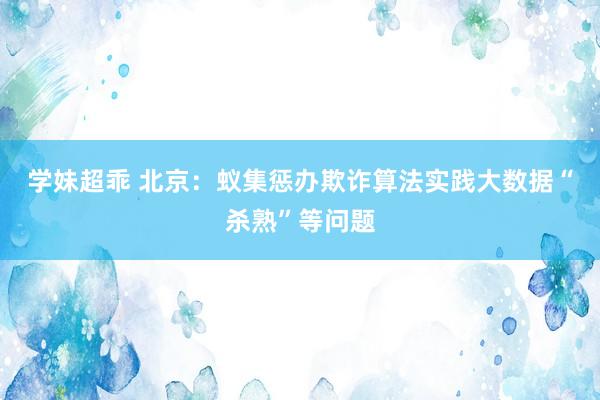 学妹超乖 北京：蚁集惩办欺诈算法实践大数据“杀熟”等问题